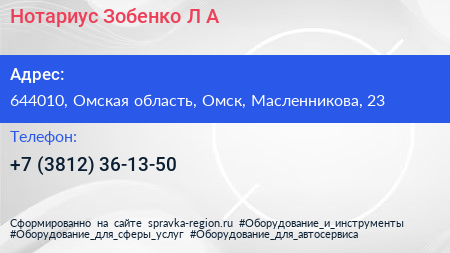 Нотариус Зобенко Л А

Адрес:

644010, Омская область, Омск, Масленникова, 23

Телефон:

+7 (3812) 36-13-50

Сформированно на сайте spravka-region.ru #Оборудование_и_инструменты #Оборудование_для_сферы_услуг #Оборудование_для_автосервиса